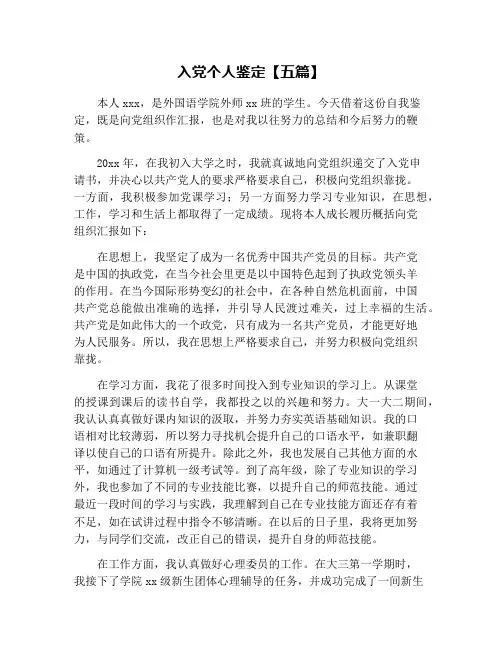 入党个人鉴定【五篇】

本人 xxx，是外国语学院外师 xx 班的学生。今天借着这份自我鉴定，既是向党组织作汇报，也是对我以往努力的总结和今后努力的鞭策。

20xx 年，在我初入大学之时，我就真诚地向党组织递交了入党申请书，并决心以共产党人的要求严格要求自己，积极向党组织靠拢。一方面，我积极参加党课学习；另一方面努力学习专业知识，在思想，工作，学习和生活上都取得了一定成绩。现将本人成长履历概括向党组织汇报如下：

在思想上，我坚定了成为一名优秀中国共产党员的目标。共产党是中国的执政党，在当今社会里更是以中国特色起到了执政党领头羊的作用。在当今国际形势变幻的社会中，在各种自然危机面前，中国共产党总能做出准确的选择，并引导人民渡过难关，过上幸福的生活。共产党是如此伟大的一个政党，只有成为一名共产党员，才能更好地为人民服务。所以，我在思想上严格要求自己，并努力积极向党组织靠拢。

在学习方面，我花了很多时间投入到专业知识的学习上。从课堂的授课到课后的读书自学，我都投之以的兴趣和努力。大一大二期间，我认认真真做好课内知识的汲取，并努力夯实英语基础知识。我的口语相对比较薄弱，所以努力寻找机会提升自己的口语水平，如兼职翻译以使自己的口语有所提升。除此之外，我也发展自己其他方面的水平，如通过了计算机一级考试等。到了高年级，除了专业知识的学习外，我也参加了不同的专业技能比赛，以提升自己的师范技能。通过最近一段时间的学习与实践，我理解到自己在专业技能方面还存有着不足，如在试讲过程中指令不够清晰。在以后的日子里，我将更加努力，与同学们交流，改正自己的错误，提升自身的师范技能。

在工作方面，我认真做好心理委员的工作。在大三第一学期时，我接下了学院 xx 级新生团体心理辅导的任务，并成功完成了一间新生